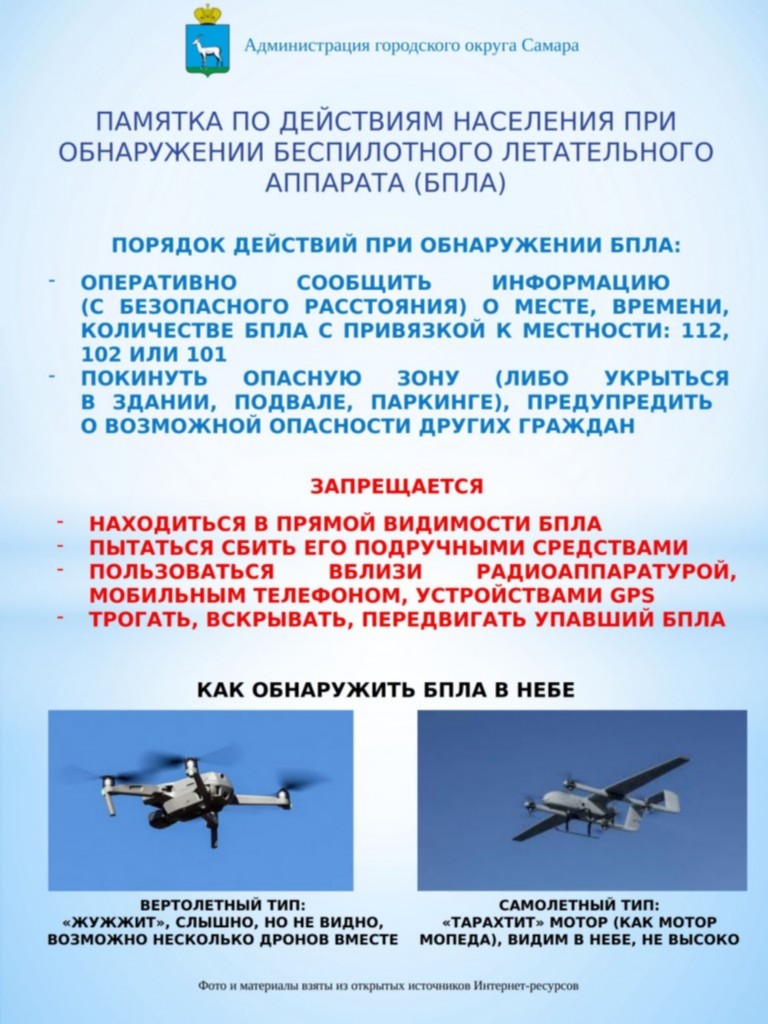 Администрация городского округа Самара

ПАМЯТКА ПО ДЕЙСТВИЯМ НАСЕЛЕНИЯ ПРИ ОБНАРУЖЕНИИ БЕСПИЛОТНОГО ЛЕТАТЕЛЬНОГО АППАРАТА (БПЛА)

ПОРЯДОК ДЕЙСТВИЙ ПРИ ОБНАРУЖЕНИИ БПЛА:

- ОПЕРАТИВНО СООБЩИТЬ ИНФОРМАЦИЮ (С БЕЗОПАСНОГО РАССТОЯНИЯ) О МЕСТЕ, ВРЕМЕНИ, КОЛИЧЕСТВЕ БПЛА С ПРИВЯЗКОЙ К МЕСТНОСТИ: 112, 102 ИЛИ 101
- ПОКИНУТЬ ОПАСНУЮ ЗОНУ (ЛИБО УКРЫТЬСЯ В ЗДАНИИ, ПОДВАЛЕ, ПАРКИНГЕ), ПРЕДУПРЕДИТЬ О ВОЗМОЖНОЙ ОПАСНОСТИ ДРУГИХ ГРАЖДАН

ЗАПРЕЩАЕТСЯ

- НАХОДИТЬСЯ В ПРЯМОЙ ВИДИМОСТИ БПЛА
- ПЫТАТЬСЯ СБИТЬ ЕГО ПОДРУЧНЫМИ СРЕДСТВАМИ
- ПОЛЬЗОВАТЬСЯ ВБЛИЗИ РАДИОАППАРАТУРОЙ, МОБИЛЬНЫМ ТЕЛЕФОНОМ, УСТРОЙСТВАМИ GPS
- ТРОГАТЬ, ВСКРЫВАТЬ, ПЕРЕДВИГАТЬ УПАВШИЙ БПЛА

КАК ОБНАРУЖИТЬ БПЛА В НЕБЕ

ВЕРТОЛЕТНЫЙ ТИП:
«ЖУЖЖИТ», СЛЫШНО, НО НЕ ВИДНО, ВОЗМОЖНО НЕСКОЛЬКО ДРОНОВ ВМЕСТЕ

САМОЛЕТНЫЙ ТИП:
«ТАРАХТИТ» МОТОР (КАК МОТОР МОПЕДА), ВИДИМ В НЕБЕ, НЕ ВЫСОКО

Фото и материалы взяты из открытых источников Интернет-ресурсов